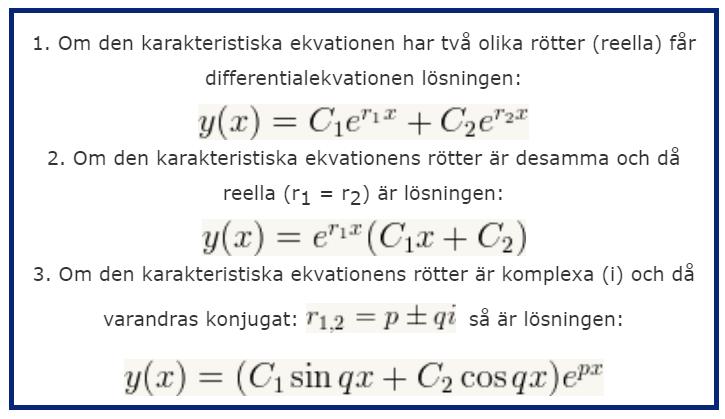 1. Om den karakteristiska ekvationen har två olika rötter (reella) får differentialekvationen lösningen:

$y(x) = C_1e^{r_1x} + C_2e^{r_2x}$

2. Om den karakteristiska ekvationens rötter är desamma och då reella ($r_1 = r_2$) är lösningen:

$y(x) = e^{r_1x}(C_1x + C_2)$

3. Om den karakteristiska ekvationens rötter är komplexa (i) och då varandras konjugat: $r_{1,2} = p \pm qi$ så är lösningen:

$y(x) = (C_1 \sin qx + C_2 \cos qx)e^{px}$